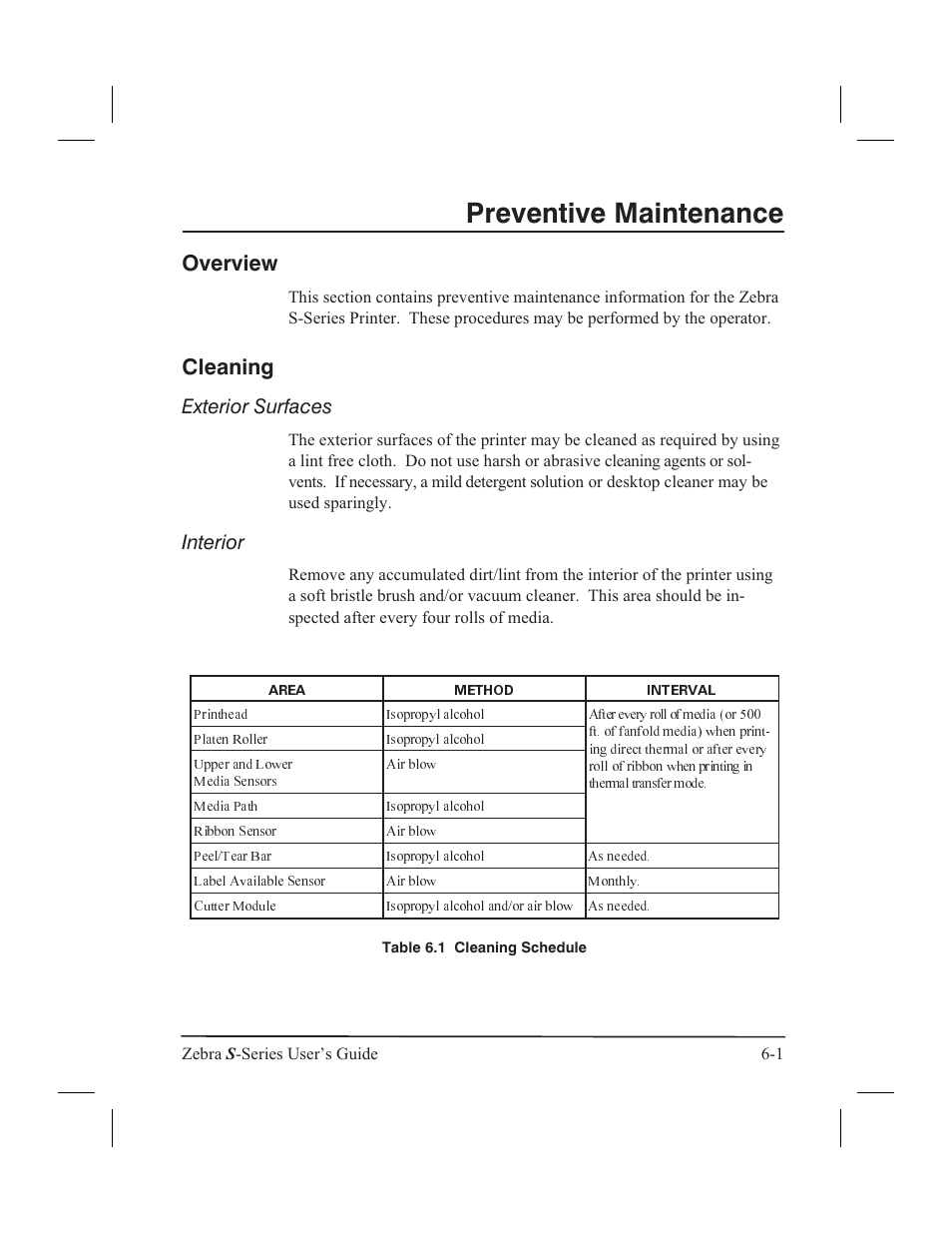 Preventive Maintenance

Overview

This section contains preventive maintenance information for the Zebra S-Series Printer. These procedures may be performed by the operator.

Cleaning

Exterior Surfaces

The exterior surfaces of the printer may be cleaned as required by using a lint free cloth. Do not use harsh or abrasive cleaning agents or solvents. If necessary, a mild detergent solution or desktop cleaner may be used sparingly.

Interior

Remove any accumulated dirt/lint from the interior of the printer using a soft bristle brush and/or vacuum cleaner. This area should be inspected after every four rolls of media.

| AREA | METHOD | INTERVAL |
|---|---|---|
| Printhead | Isopropyl alcohol | After every roll of media (or 500 ft. of fanfold media) when printing direct thermal or after every roll of ribbon when printing in thermal transfer mode. |
| Platen Roller | Isopropyl alcohol | |
| Upper and Lower Media Sensors | Air blow | |
| Media Path | Isopropyl alcohol | |
| Ribbon Sensor | Air blow | |
| Peel/Tear Bar | Isopropyl alcohol | As needed. |
| Label Available Sensor | Air blow | Monthly. |
| Cutter Module | Isopropyl alcohol and/or air blow | As needed. |

Table 6.1 Cleaning Schedule

Zebra S-Series User's Guide

6-1